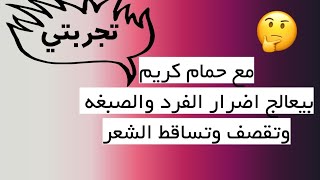 تجربتي

مع حمام كريم
بيعالج اضرار الفرد والصبغه
وتقصف وتساقط الشعر